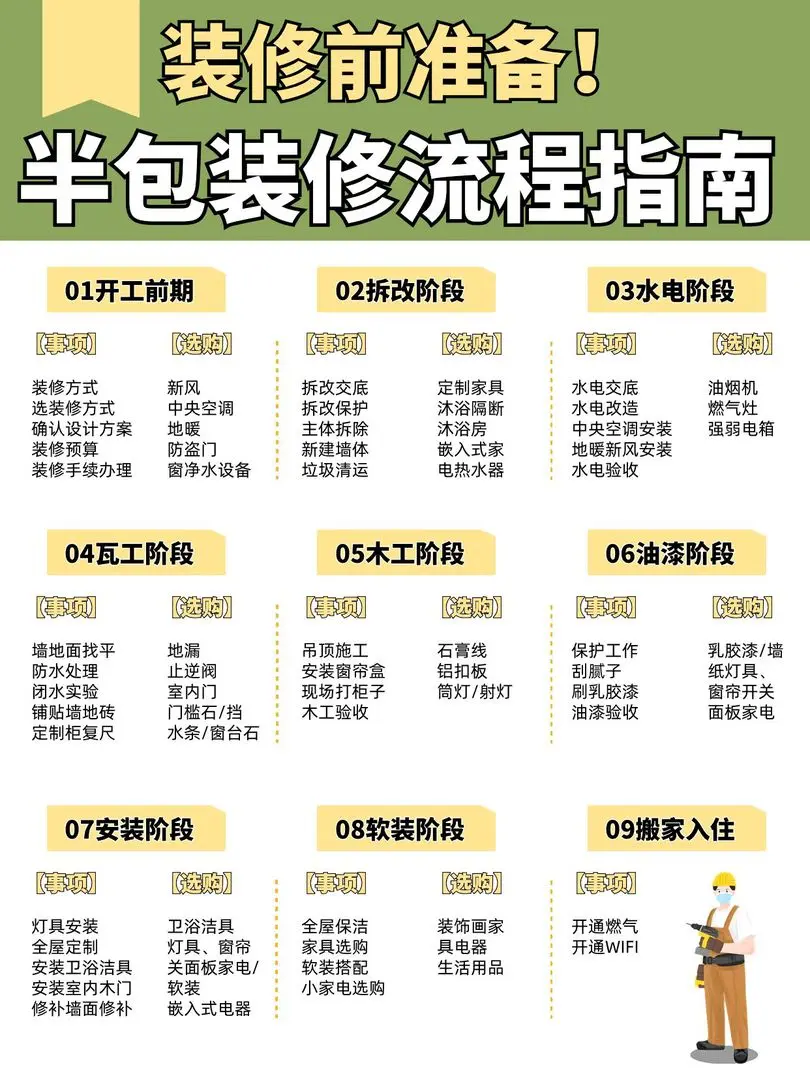 装修前准备！
半包装修流程指南

01开工前期
【事项】
装修方式
选装修方式
确认设计方案
装修预算
装修手续办理
【选购】
新风
中央空调
地暖
防盗门
窗净水设备

02拆改阶段
【事项】
拆改交底
拆改保护
主体拆除
新建墙体
垃圾清运
【选购】
定制家具
沐浴隔断
沐浴房
嵌入式家
电热水器

03水电阶段
【事项】
水电交底
水电改造
中央空调安装
地暖新风安装
水电验收
【选购】
油烟机
燃气灶
强弱电箱

04瓦工阶段
【事项】
墙地面找平
防水处理
闭水实验
铺贴墙地砖
定制柜复尺
【选购】
地漏
止逆阀
室内门
门槛石/挡
水条/窗台石

05木工阶段
【事项】
吊顶施工
安装窗帘盒
现场打柜子
木工验收
【选购】
石膏线
铝扣板
筒灯/射灯

06油漆阶段
【事项】
保护工作
刮腻子
刷乳胶漆
油漆验收
【选购】
乳胶漆/墙
纸灯具、
窗帘开关
面板家电

07安装阶段
【事项】
灯具安装
全屋定制
安装卫浴洁具
安装室内木门
修补墙面修补
【选购】
卫浴洁具
灯具、窗帘
关面板家电/
软装
嵌入式电器

08软装阶段
【事项】
全屋保洁
家具选购
软装搭配
小家电选购
【选购】
装饰画家
具电器
生活用品

09搬家入住
【事项】
开通燃气
开通WIFI